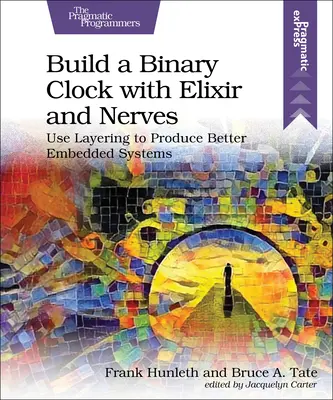 The Pragmatic Programmers

Pragmatic exPress

Build a Binary Clock with Elixir and Nerves

Use Layering to Produce Better Embedded Systems

Frank Hunleth and Bruce A. Tate
edited by Jacquelyn Carter